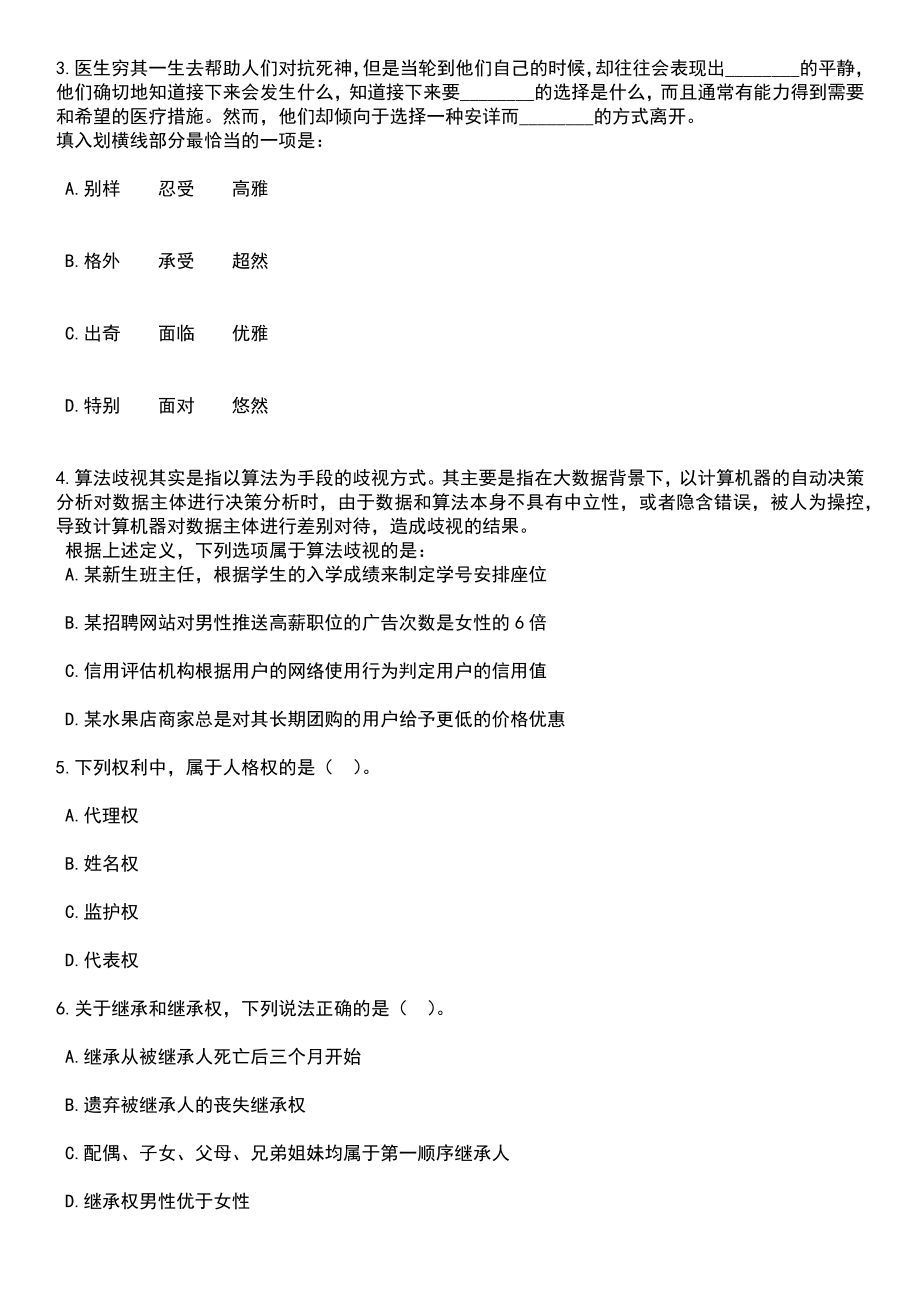 3.医生穷其一生去帮助人们对抗死神,但是当轮到他们自己的时候,却往往会表现出________的平静,他们确切地知道接下来会发生什么，知道接下来要________的选择是什么，而且通常有能力得到需要和希望的医疗措施。然而，他们却倾向于选择一种安详而________的方式离开。
填入划横线部分最恰当的一项是：

A.别样　忍受　高雅

B.格外　承受　超然

C.出奇　面临　优雅

D.特别　面对　悠然

4.算法歧视其实是指以算法为手段的歧视方式。其主要是指在大数据背景下，以计算机器的自动决策分析对数据主体进行决策分析时，由于数据和算法本身不具有中立性，或者隐含错误，被人为操控，导致计算机器对数据主体进行差别对待，造成歧视的结果。
根据上述定义，下列选项属于算法歧视的是：
A.某新生班主任，根据学生的入学成绩来制定学号安排座位

B.某招聘网站对男性推送高薪职位的广告次数是女性的6倍

C.信用评估机构根据用户的网络使用行为判定用户的信用值

D.某水果店商家总是对其长期团购的用户给予更低的价格优惠

5.下列权利中，属于人格权的是（　）。

A.代理权

B.姓名权

C.监护权

D.代表权

6.关于继承和继承权，下列说法正确的是（　）。

A.继承从被继承人死亡后三个月开始

B.遗弃被继承人的丧失继承权

C.配偶、子女、父母、兄弟姐妹均属于第一顺序继承人

D.继承权男性优于女性